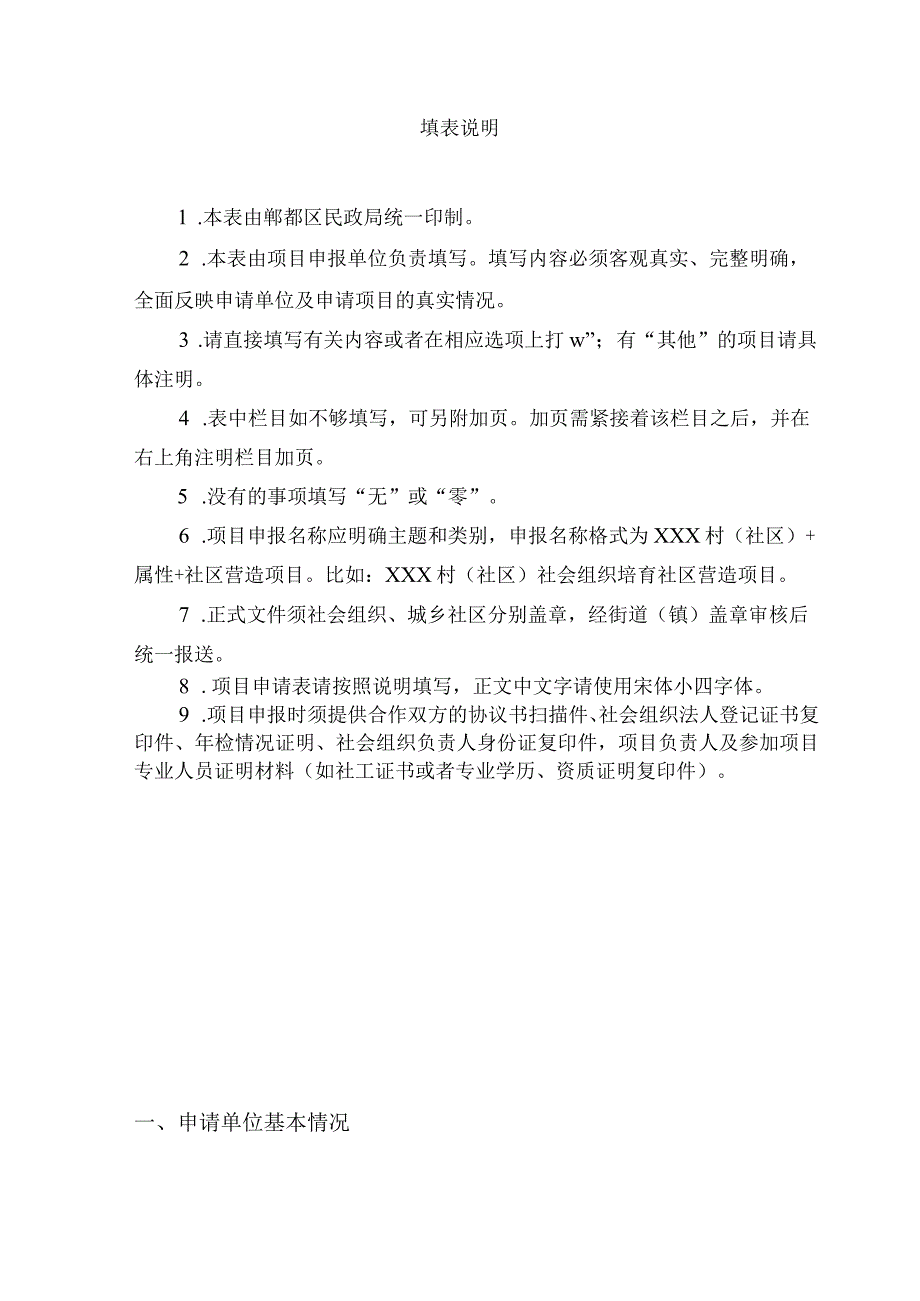 填表说明

1 .本表由郫都区民政局统一印制。

2 .本表由项目申报单位负责填写。填写内容必须客观真实、完整明确，全面反映申请单位及申请项目的真实情况。

3 .请直接填写有关内容或者在相应选项上打 w”；有“其他”的项目请具体注明。

4 .表中栏目如不够填写，可另附加页。加页需紧接着该栏目之后，并在右上角注明栏目加页。

5 .没有的事项填写“无”或“零”。

6 .项目申报名称应明确主题和类别，申报名称格式为 XXX 村（社区）+属性+社区营造项目。比如：XXX 村（社区）社会组织培育社区营造项目。

7 .正式文件须社会组织、城乡社区分别盖章，经街道（镇）盖章审核后统一报送。

8 . 项目申请表请按照说明填写，正文中文字请使用宋体小四字体。

9 .项目申报时须提供合作双方的协议书扫描件、社会组织法人登记证书复印件、年检情况证明、社会组织负责人身份证复印件，项目负责人及参加项目专业人员证明材料（如社工证书或者专业学历、资质证明复印件）。

一、申请单位基本情况